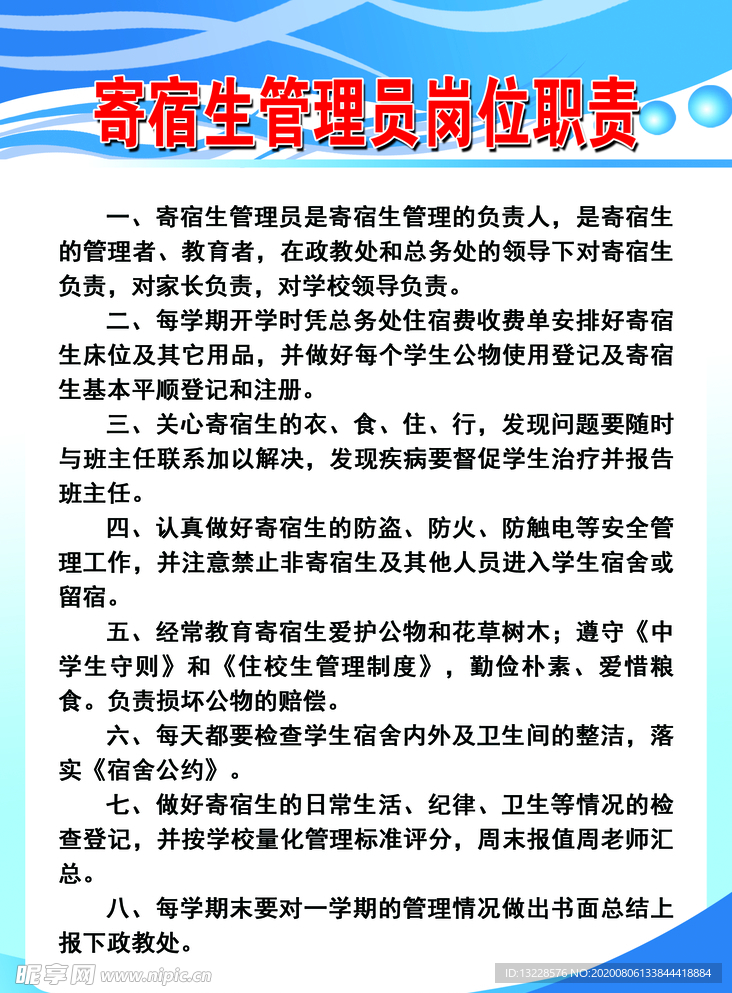 寄宿生管理员岗位职责

一、寄宿生管理员是寄宿生管理的负责人，是寄宿生的管理者、教育者，在政教处和总务处的领导下对寄宿生负责，对家长负责，对学校领导负责。

二、每学期开学时凭总务处住宿费收费单安排好寄宿生床位及其它用品，并做好每个学生公物使用登记及寄宿生基本平顺登记和注册。

三、关心寄宿生的衣、食、住、行，发现问题要随时与班主任联系加以解决，发现疾病要督促学生治疗并报告班主任。

四、认真做好寄宿生的防盗、防火、防触电等安全管理工作，并注意禁止非寄宿生及其他人员进入学生宿舍或留宿。

五、经常教育寄宿生爱护公物和花草树木；遵守《中学生守则》和《住校生管理制度》，勤俭朴素、爱惜粮食。负责损坏公物的赔偿。

六、每天都要检查学生宿舍内外及卫生间的整洁，落实《宿舍公约》。

七、做好寄宿生的日常生活、纪律、卫生等情况的检查登记，并按学校量化管理标准评分，周末报值周老师汇总。

八、每学期末要对一学期的管理情况做出书面总结上报下政教处。

昵享网 www.nipic.cn
ID:13228576 NO:20200806133844418884